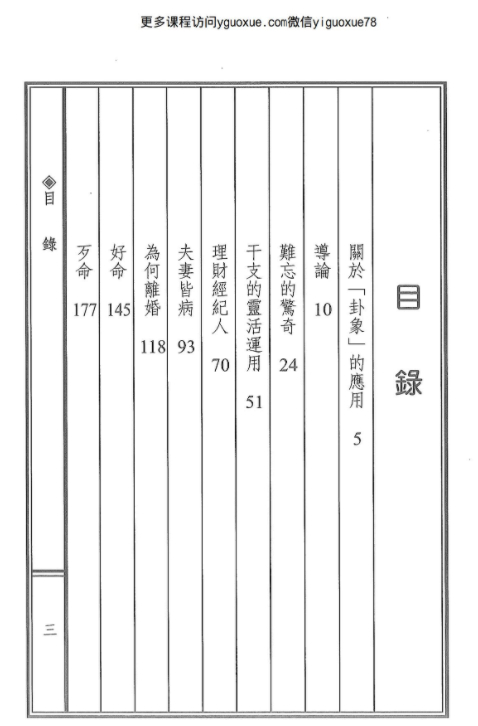 更多课程访问yguoxue.com微信yiguoxue78

目錄

關於「卦象」的應用 5

導論 10

難忘的驚奇 24

干支的靈活運用 51

理財經紀人 70

夫妻皆病 93

為何離婚 118

好命 145

歹命 177

◈目錄

三